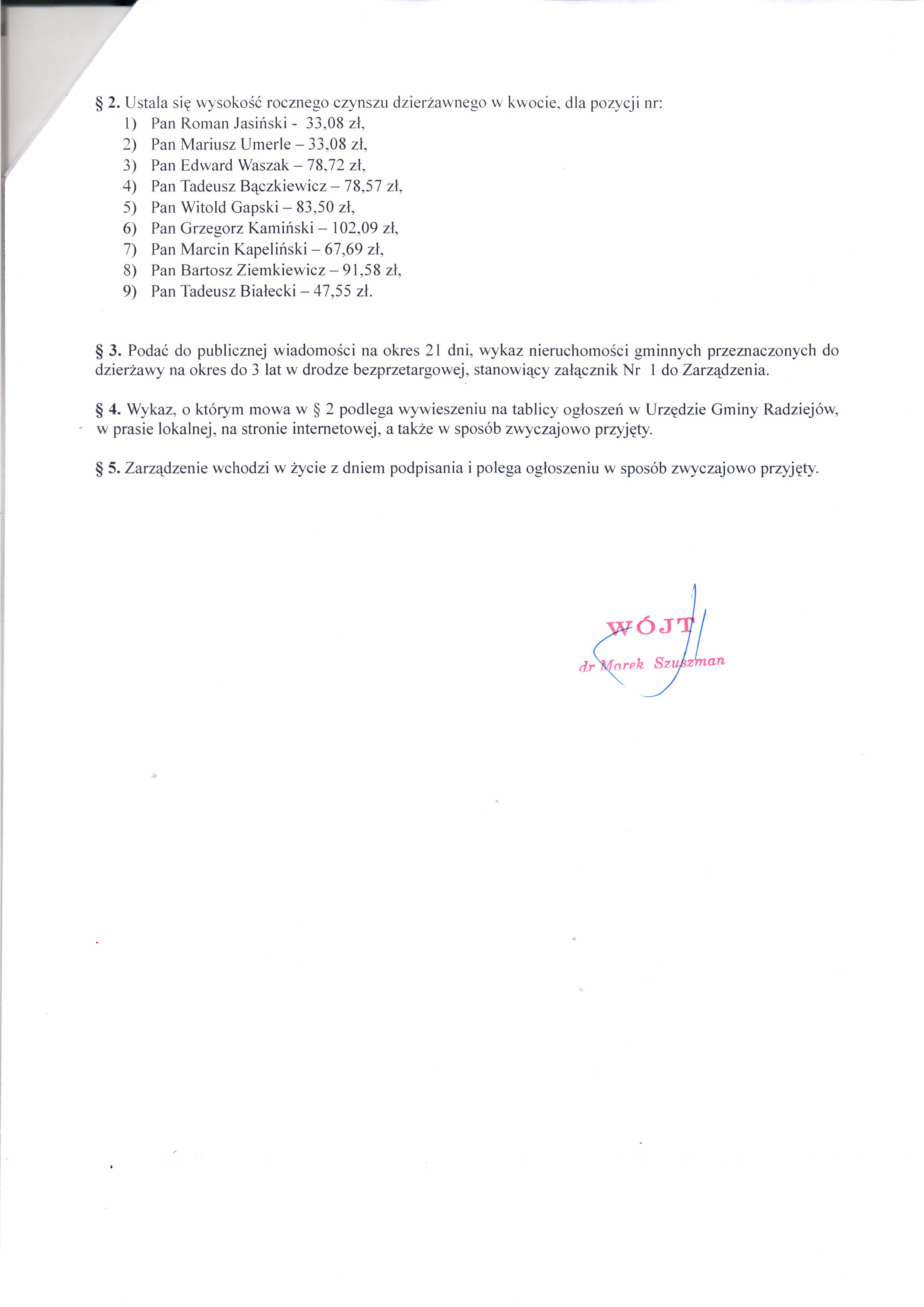 § 2. Ustala się wysokość rocznego czynszu dzierżawnego w kwocie, dla pozycji nr:
1) Pan Roman Jasiński - 33,08 zł,
2) Pan Mariusz Umerle – 33,08 zł,
3) Pan Edward Waszak – 78,72 zł,
4) Pan Tadeusz Bączkiewicz – 78,57 zł,
5) Pan Witold Gapski – 83,50 zł,
6) Pan Grzegorz Kamiński – 102,09 zł,
7) Pan Marcin Kapeliński – 67,69 zł,
8) Pan Bartosz Ziemkiewicz – 91,58 zł,
9) Pan Tadeusz Białecki – 47,55 zł.

§ 3. Podać do publicznej wiadomości na okres 21 dni, wykaz nieruchomości gminnych przeznaczonych do dzierżawy na okres do 3 lat w drodze bezprzetargowej, stanowiący załącznik Nr 1 do Zarządzenia.

§ 4. Wykaz, o którym mowa w § 2 podlega wywieszeniu na tablicy ogłoszeń w Urzędzie Gminy Radziejów, w prasie lokalnej, na stronie internetowej, a także w sposób zwyczajowo przyjęty.

§ 5. Zarządzenie wchodzi w życie z dniem podpisania i polega ogłoszeniu w sposób zwyczajowo przyjęty.

WÓJT
dr Marek Szuszman